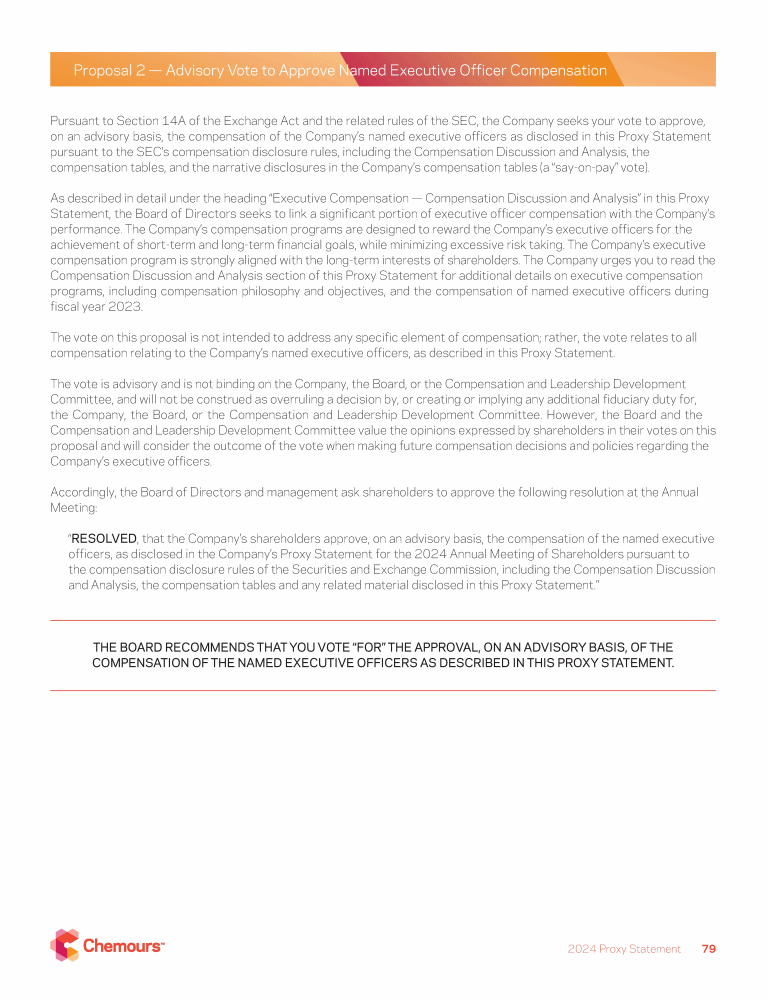 Proposal 2 — Advisory Vote to Approve Named Executive Officer Compensation

Pursuant to Section 14A of the Exchange Act and the related rules of the SEC, the Company seeks your vote to approve, on an advisory basis, the compensation of the Company's named executive officers as disclosed in this Proxy Statement pursuant to the SEC's compensation disclosure rules, including the Compensation Discussion and Analysis, the compensation tables, and the narrative disclosures in the Company's compensation tables (a "say-on-pay" vote).

As described in detail under the heading "Executive Compensation — Compensation Discussion and Analysis" in this Proxy Statement, the Board of Directors seeks to link a significant portion of executive officer compensation with the Company's performance. The Company's compensation programs are designed to reward the Company's executive officers for the achievement of short-term and long-term financial goals, while minimizing excessive risk taking. The Company's executive compensation program is strongly aligned with the long-term interests of shareholders. The Company urges you to read the Compensation Discussion and Analysis section of this Proxy Statement for additional details on executive compensation programs, including compensation philosophy and objectives, and the compensation of named executive officers during fiscal year 2023.

The vote on this proposal is not intended to address any specific element of compensation; rather, the vote relates to all compensation relating to the Company's named executive officers, as described in this Proxy Statement.

The vote is advisory and is not binding on the Company, the Board, or the Compensation and Leadership Development Committee, and will not be construed as overruling a decision by, or creating or implying any additional fiduciary duty for, the Company, the Board, or the Compensation and Leadership Development Committee. However, the Board and the Compensation and Leadership Development Committee value the opinions expressed by shareholders in their votes on this proposal and will consider the outcome of the vote when making future compensation decisions and policies regarding the Company's executive officers.

Accordingly, the Board of Directors and management ask shareholders to approve the following resolution at the Annual Meeting:

"RESOLVED, that the Company's shareholders approve, on an advisory basis, the compensation of the named executive officers, as disclosed in the Company's Proxy Statement for the 2024 Annual Meeting of Shareholders pursuant to the compensation disclosure rules of the Securities and Exchange Commission, including the Compensation Discussion and Analysis, the compensation tables and any related material disclosed in this Proxy Statement."

THE BOARD RECOMMENDS THAT YOU VOTE "FOR" THE APPROVAL, ON AN ADVISORY BASIS, OF THE COMPENSATION OF THE NAMED EXECUTIVE OFFICERS AS DESCRIBED IN THIS PROXY STATEMENT.

Chemours™

2024 Proxy Statement 79